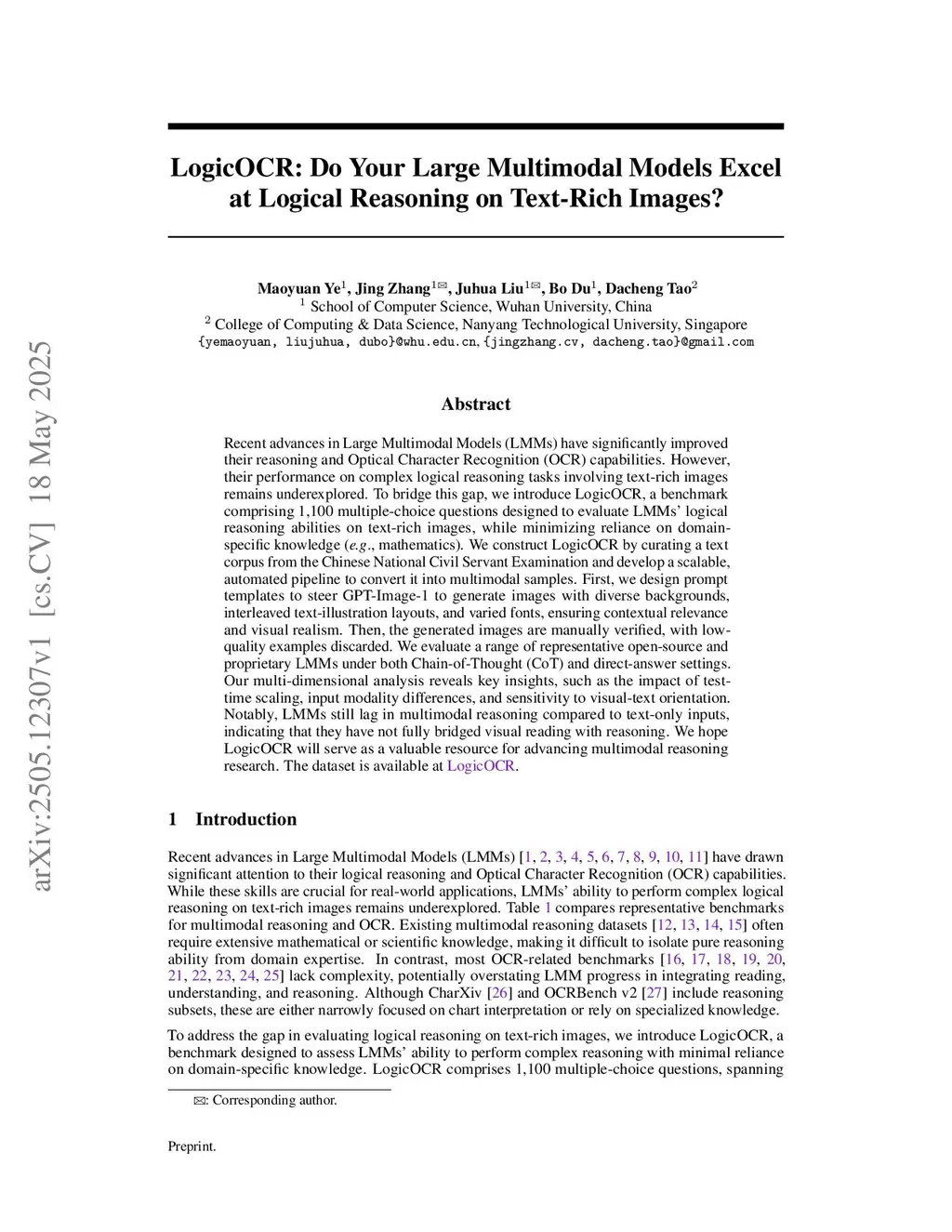 arXiv:2505.12307v1 [cs.CV] 18 May 2025

LogicOCR: Do Your Large Multimodal Models Excel at Logical Reasoning on Text-Rich Images?

Maoyuan Ye$^1$, Jing Zhang$^{1✉}$, Juhua Liu$^{1✉}$, Bo Du$^1$, Dacheng Tao$^2$
$^1$ School of Computer Science, Wuhan University, China
$^2$ College of Computing & Data Science, Nanyang Technological University, Singapore
{yemaoyuan, liujuhua, dubo}@whu.edu.cn, {jingzhang.cv, dacheng.tao}@gmail.com

Abstract

Recent advances in Large Multimodal Models (LMMs) have significantly improved their reasoning and Optical Character Recognition (OCR) capabilities. However, their performance on complex logical reasoning tasks involving text-rich images remains underexplored. To bridge this gap, we introduce LogicOCR, a benchmark comprising 1,100 multiple-choice questions designed to evaluate LMMs' logical reasoning abilities on text-rich images, while minimizing reliance on domain-specific knowledge (e.g., mathematics). We construct LogicOCR by curating a text corpus from the Chinese National Civil Servant Examination and develop a scalable, automated pipeline to convert it into multimodal samples. First, we design prompt templates to steer GPT-Image-1 to generate images with diverse backgrounds, interleaved text-illustration layouts, and varied fonts, ensuring contextual relevance and visual realism. Then, the generated images are manually verified, with low-quality examples discarded. We evaluate a range of representative open-source and proprietary LMMs under both Chain-of-Thought (CoT) and direct-answer settings. Our multi-dimensional analysis reveals key insights, such as the impact of test-time scaling, input modality differences, and sensitivity to visual-text orientation. Notably, LMMs still lag in multimodal reasoning compared to text-only inputs, indicating that they have not fully bridged visual reading with reasoning. We hope LogicOCR will serve as a valuable resource for advancing multimodal reasoning research. The dataset is available at LogicOCR.

1 Introduction

Recent advances in Large Multimodal Models (LMMs) [1, 2, 3, 4, 5, 6, 7, 8, 9, 10, 11] have drawn significant attention to their logical reasoning and Optical Character Recognition (OCR) capabilities. While these skills are crucial for real-world applications, LMMs' ability to perform complex logical reasoning on text-rich images remains underexplored. Table 1 compares representative benchmarks for multimodal reasoning and OCR. Existing multimodal reasoning datasets [12, 13, 14, 15] often require extensive mathematical or scientific knowledge, making it difficult to isolate pure reasoning ability from domain expertise. In contrast, most OCR-related benchmarks [16, 17, 18, 19, 20, 21, 22, 23, 24, 25] lack complexity, potentially overstating LMM progress in integrating reading, understanding, and reasoning. Although CharXiv [26] and OCRBench v2 [27] include reasoning subsets, these are either narrowly focused on chart interpretation or rely on specialized knowledge.

To address the gap in evaluating logical reasoning on text-rich images, we introduce LogicOCR, a benchmark designed to assess LMMs' ability to perform complex reasoning with minimal reliance on domain-specific knowledge. LogicOCR comprises 1,100 multiple-choice questions, spanning

✉: Corresponding author.

Preprint.